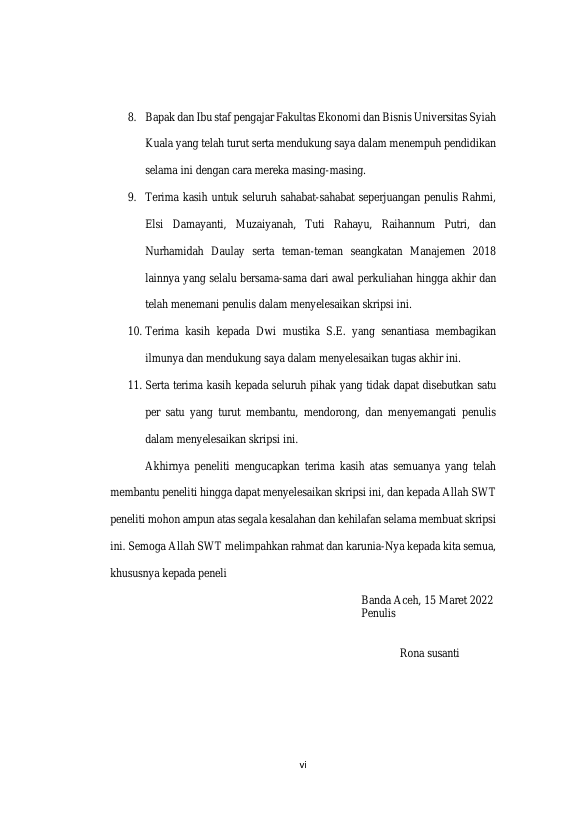 8. Bapak dan Ibu staf pengajar Fakultas Ekonomi dan Bisnis Universitas Syiah Kuala yang telah turut serta mendukung saya dalam menempuh pendidikan selama ini dengan cara mereka masing-masing.

9. Terima kasih untuk seluruh sahabat-sahabat seperjuangan penulis Rahmi, Elsi Damayanti, Muzaiyanah, Tuti Rahayu, Raihannum Putri, dan Nurhamidah Daulay serta teman-teman seangkatan Manajemen 2018 lainnya yang selalu bersama-sama dari awal perkuliahan hingga akhir dan telah menemani penulis dalam menyelesaikan skripsi ini.

10. Terima kasih kepada Dwi mustika S.E. yang senantiasa membagikan ilmunya dan mendukung saya dalam menyelesaikan tugas akhir ini.

11. Serta terima kasih kepada seluruh pihak yang tidak dapat disebutkan satu per satu yang turut membantu, mendorong, dan menyemangati penulis dalam menyelesaikan skripsi ini.

Akhirnya peneliti mengucapkan terima kasih atas semuanya yang telah membantu peneliti hingga dapat menyelesaikan skripsi ini, dan kepada Allah SWT peneliti mohon ampun atas segala kesalahan dan kehilafan selama membuat skripsi ini. Semoga Allah SWT melimpahkan rahmat dan karunia-Nya kepada kita semua, khususnya kepada peneli

Banda Aceh, 15 Maret 2022
Penulis

Rona susanti

vi